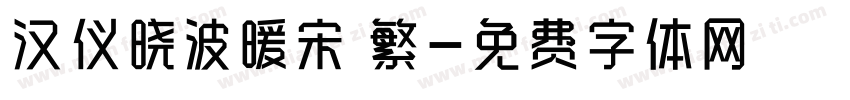 汉仪晓波暖宋 繁-免费字体网